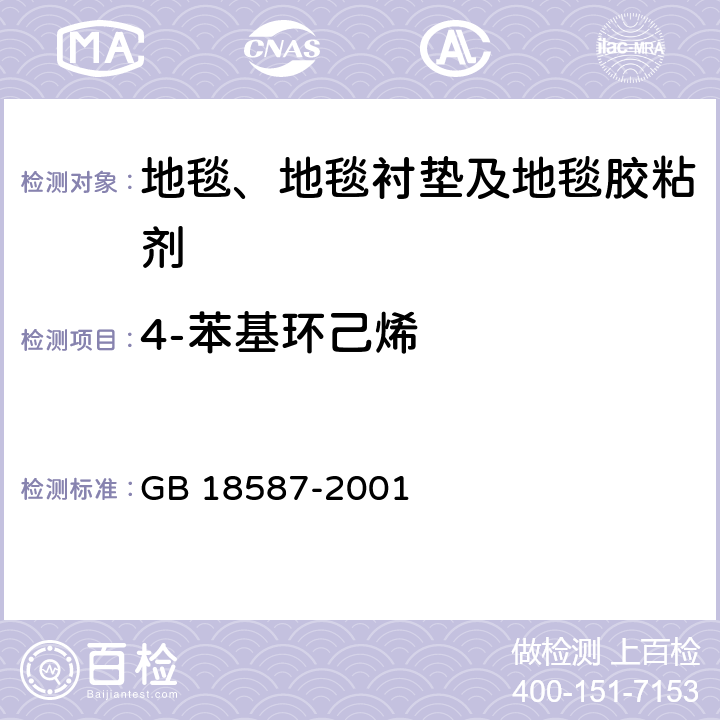 MA CNAS AC ilac-MRA

检测对象：地毯、地毯衬垫及地毯胶粘剂

检测项目：4-苯基环己烯

检测标准：GB 18587-2001

百检 Baijiantest.com

做检测 上百检
400-151-7153